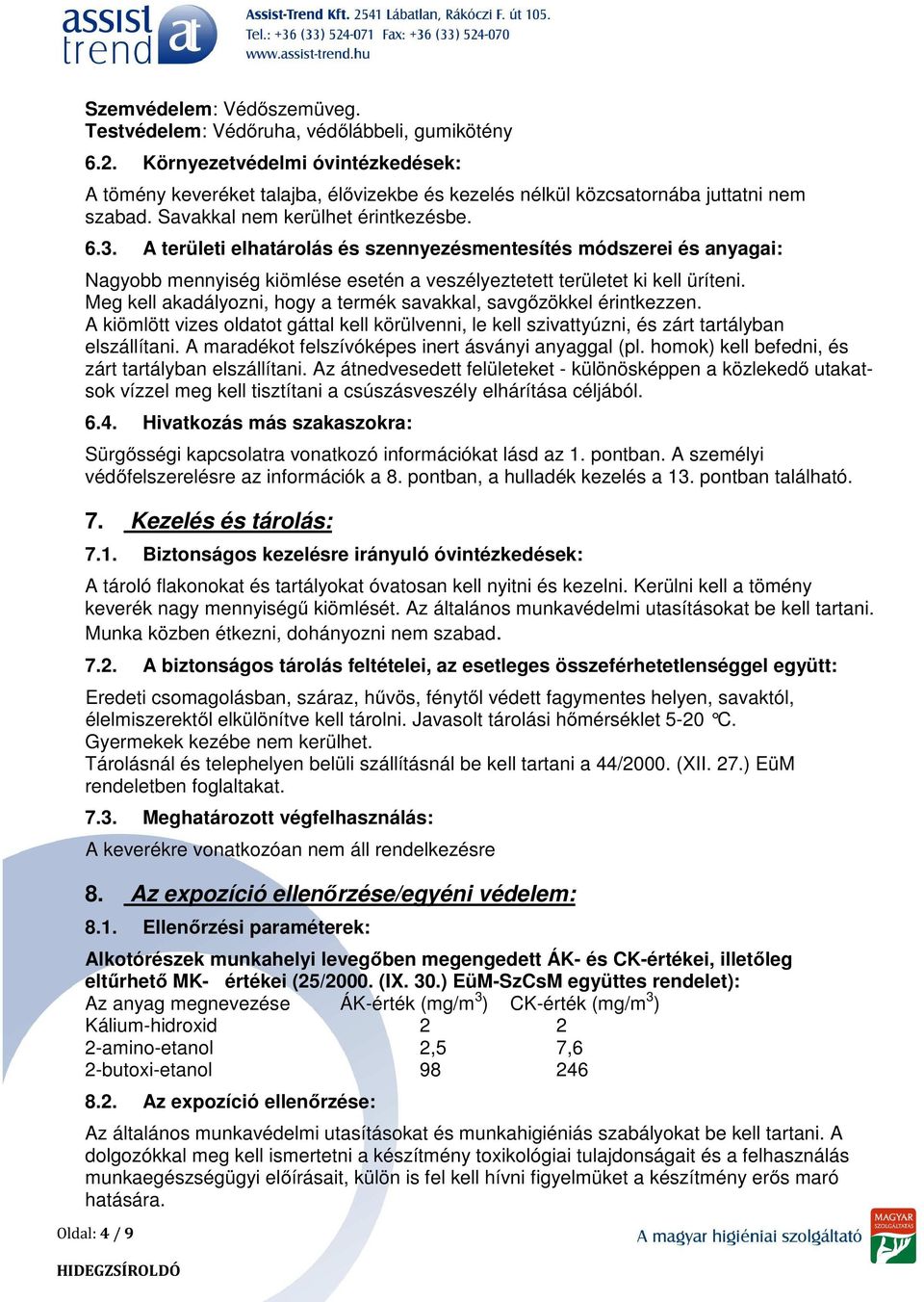 assist trend at

Assist-Trend Kft. 2541 Lábatlan, Rákóczi F. út 105.
Tel.: +36 (33) 524-071 Fax: +36 (33) 524-070
www.assist-trend.hu

Szemvédelem: Védőszemüveg.
Testvédelem: Védőruha, védőlábbeli, gumikötény

6.2. Környezetvédelmi óvintézkedések:

A tömény keveréket talajba, élővizekbe és kezelés nélkül közcsatornába juttatni nem szabad. Savakkal nem kerülhet érintkezésbe.

6.3. A területi elhatárolás és szennyezésmentesítés módszerei és anyagai:

Nagyobb mennyiség kiömlése esetén a veszélyeztetett területet ki kell üríteni. Meg kell akadályozni, hogy a termék savakkal, savgőzökkel érintkezzen. A kiömlött vizes oldatot gáttal kell körülvenni, le kell szivattyúzni, és zárt tartályban elszállítani. A maradékot felszívóképes inert ásványi anyaggal (pl. homok) kell befedni, és zárt tartályban elszállítani. Az átnedvesedett felületeket - különösképpen a közlekedő utakatsok vízzel meg kell tisztítani a csúszásveszély elhárítása céljából.

6.4. Hivatkozás más szakaszokra:

Sürgősségi kapcsolatra vonatkozó információkat lásd az 1. pontban. A személyi védőfelszerelésre az információk a 8. pontban, a hulladék kezelés a 13. pontban található.

7. Kezelés és tárolás:

7.1. Biztonságos kezelésre irányuló óvintézkedések:

A tároló flakonokat és tartályokat óvatosan kell nyitni és kezelni. Kerülni kell a tömény keverék nagy mennyiségű kiömlését. Az általános munkavédelmi utasításokat be kell tartani. Munka közben étkezni, dohányozni nem szabad.

7.2. A biztonságos tárolás feltételei, az esetleges összeférhetetlenséggel együtt:

Eredeti csomagolásban, száraz, hűvös, fénytől védett fagymentes helyen, savaktól, élelmiszerektől elkülönítve kell tárolni. Javasolt tárolási hőmérséklet 5-20 °C.
Gyermekek kezébe nem kerülhet.
Tárolásnál és telephelyen belüli szállításnál be kell tartani a 44/2000. (XII. 27.) EüM rendeletben foglaltakat.

7.3. Meghatározott végfelhasználás:

A keverékre vonatkozóan nem áll rendelkezésre

8. Az expozíció ellenőrzése/egyéni védelem:

8.1. Ellenőrzési paraméterek:

Alkotórészek munkahelyi levegőben megengedett ÁK- és CK-értékei, illetőleg eltűrhető MK- értékei (25/2000. (IX. 30.) EüM-SzCsM együttes rendelet):

| Az anyag megnevezése | ÁK-érték (mg/m$^3$) | CK-érték (mg/m$^3$) |
|---|---|---|
| Kálium-hidroxid | 2 | 2 |
| 2-amino-etanol | 2,5 | 7,6 |
| 2-butoxi-etanol | 98 | 246 |

8.2. Az expozíció ellenőrzése:

Az általános munkavédelmi utasításokat és munkahigiéniás szabályokat be kell tartani. A dolgozókkal meg kell ismertetni a készítmény toxikológiai tulajdonságait és a felhasználás munkaegészségügyi előírásait, külön is fel kell hívni figyelmüket a készítmény erős maró hatására.

Oldal: 4 / 9

HIDEGZSÍROLDÓ

A magyar higiéniai szolgáltató

MAGYAR SZOLGÁLTATÁS